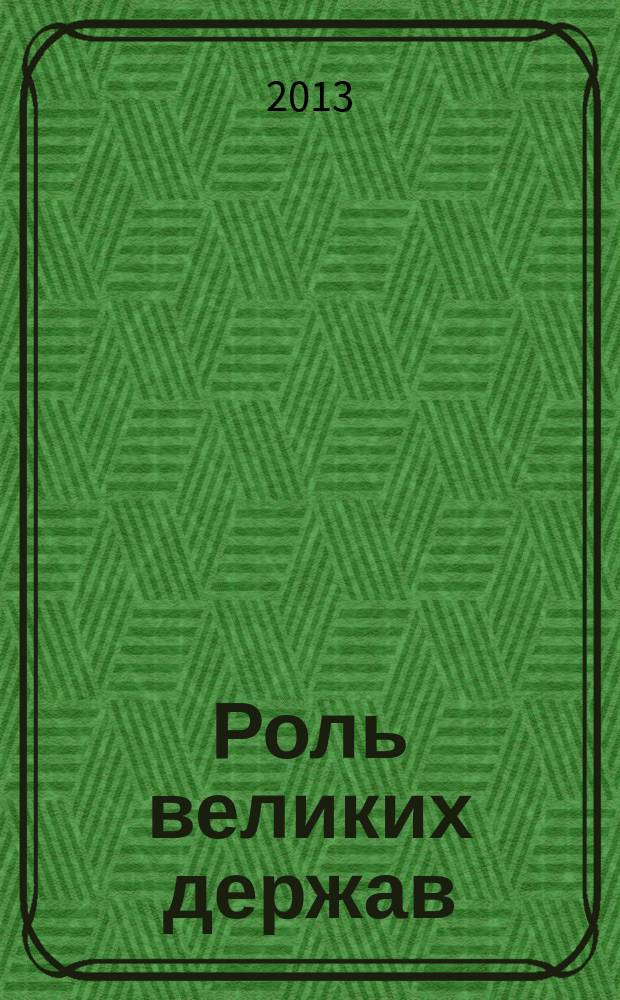 2013

Роль великих держав